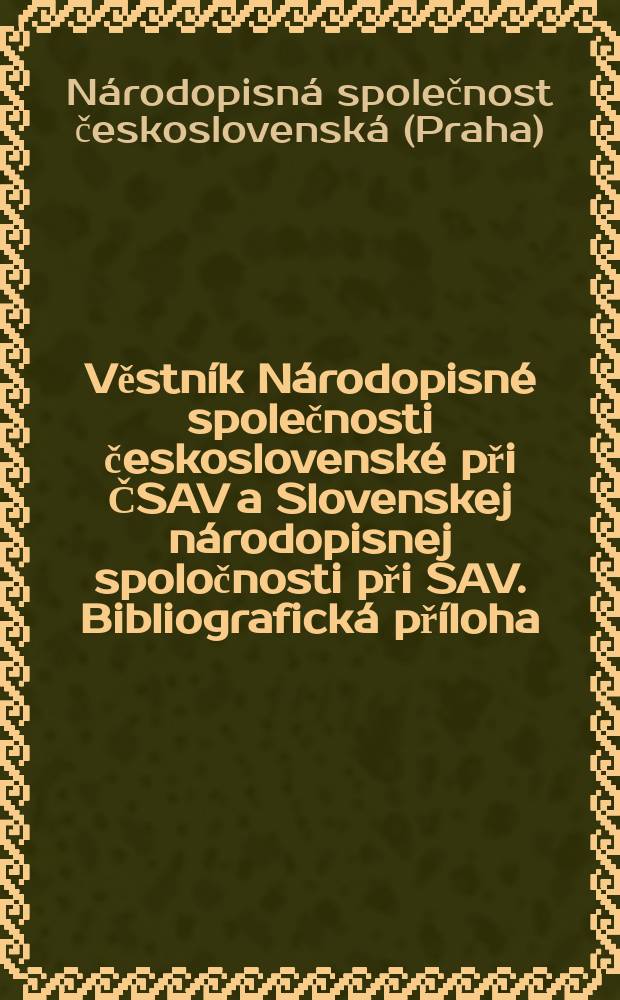 Národopisná společnost československá (Praha)

Věstník Národopisné společnosti československé při ČSAV a Slovenskej národopisnej spoločnosti při SAV. Bibliografická příloha